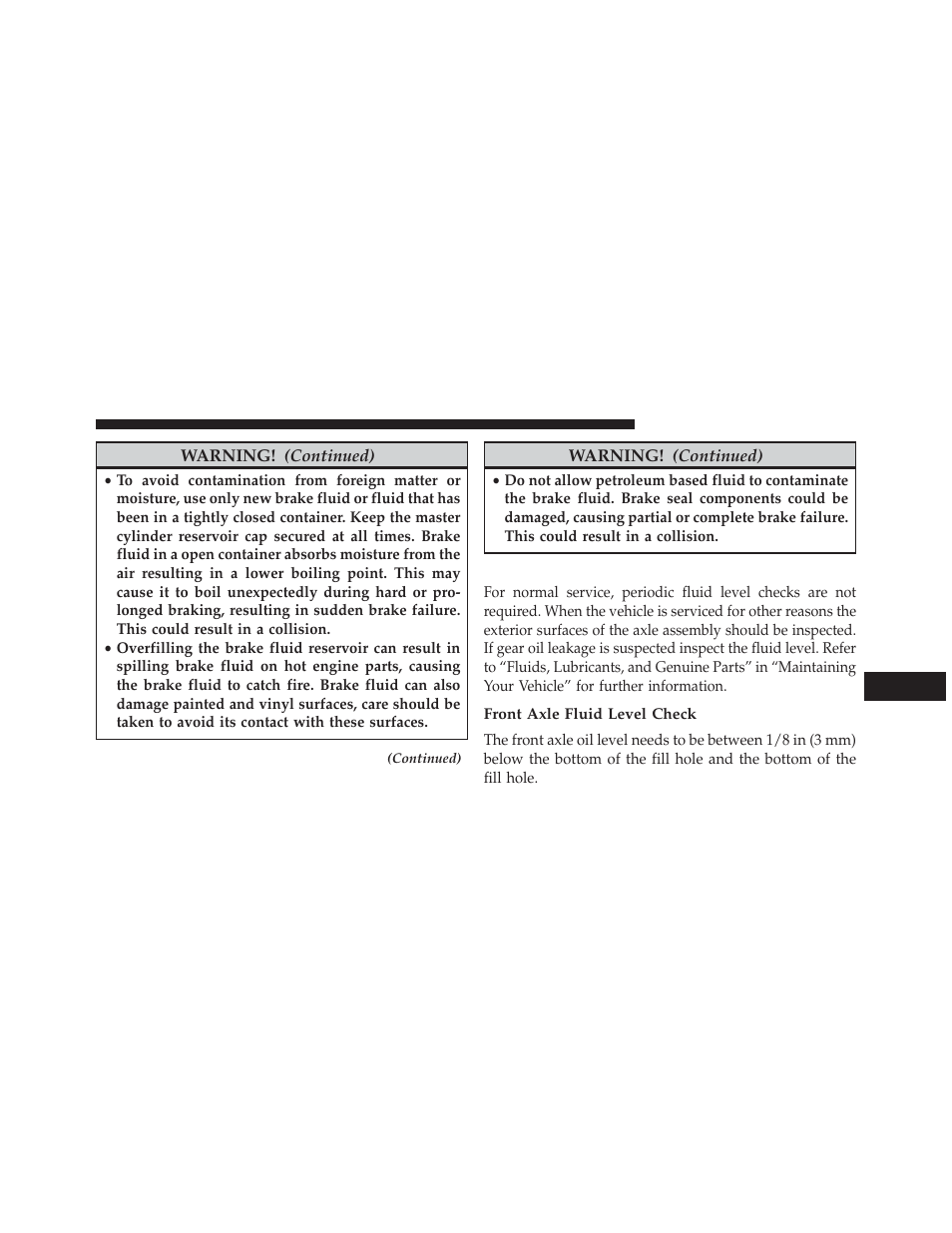 WARNING! (Continued)

• To avoid contamination from foreign matter or moisture, use only new brake fluid or fluid that has been in a tightly closed container. Keep the master cylinder reservoir cap secured at all times. Brake fluid in a open container absorbs moisture from the air resulting in a lower boiling point. This may cause it to boil unexpectedly during hard or prolonged braking, resulting in sudden brake failure. This could result in a collision.
• Overfilling the brake fluid reservoir can result in spilling brake fluid on hot engine parts, causing the brake fluid to catch fire. Brake fluid can also damage painted and vinyl surfaces, care should be taken to avoid its contact with these surfaces.

(Continued)

WARNING! (Continued)

• Do not allow petroleum based fluid to contaminate the brake fluid. Brake seal components could be damaged, causing partial or complete brake failure. This could result in a collision.

For normal service, periodic fluid level checks are not required. When the vehicle is serviced for other reasons the exterior surfaces of the axle assembly should be inspected. If gear oil leakage is suspected inspect the fluid level. Refer to “Fluids, Lubricants, and Genuine Parts” in “Maintaining Your Vehicle” for further information.

Front Axle Fluid Level Check

The front axle oil level needs to be between 1/8 in (3 mm) below the bottom of the fill hole and the bottom of the fill hole.